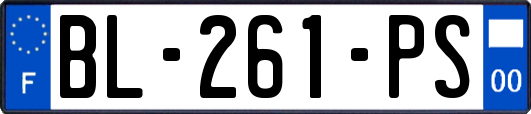 F
BL-261-PS
00